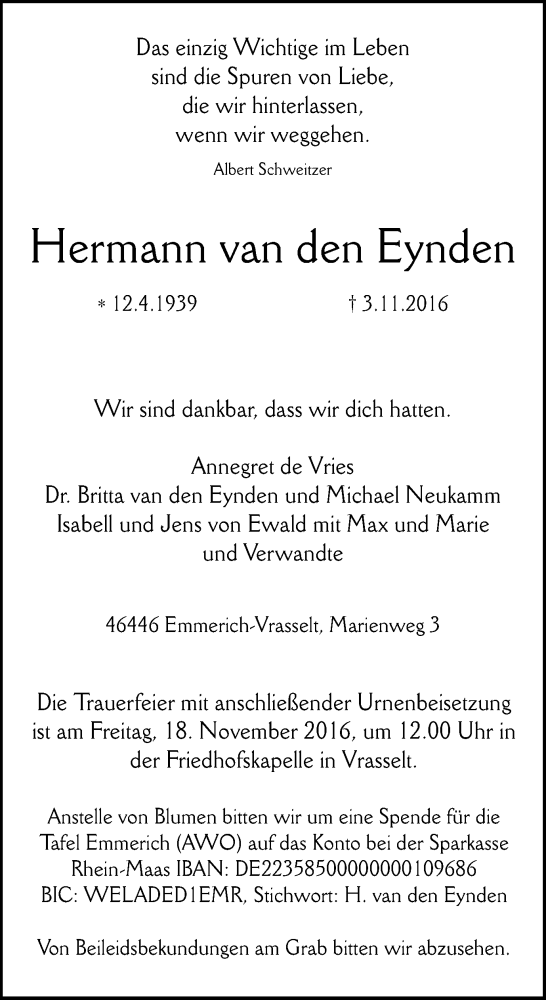 Das einzig Wichtige im Leben
sind die Spuren von Liebe,
die wir hinterlassen,
wenn wir weggehen.

Albert Schweitzer

Hermann van den Eynden

* 12.4.1939 † 3.11.2016

Wir sind dankbar, dass wir dich hatten.

Annegret de Vries
Dr. Britta van den Eynden und Michael Neukamm
Isabell und Jens von Ewald mit Max und Marie
und Verwandte

46446 Emmerich-Vrasselt, Marienweg 3

Die Trauerfeier mit anschließender Urnenbeisetzung ist am Freitag, 18. November 2016, um 12.00 Uhr in der Friedhofskapelle in Vrasselt.

Anstelle von Blumen bitten wir um eine Spende für die Tafel Emmerich (AWO) auf das Konto bei der Sparkasse Rhein-Maas IBAN: DE22358500000000109686 BIC: WELADED1EMR, Stichwort: H. van den Eynden

Von Beileidsbekundungen am Grab bitten wir abzusehen.